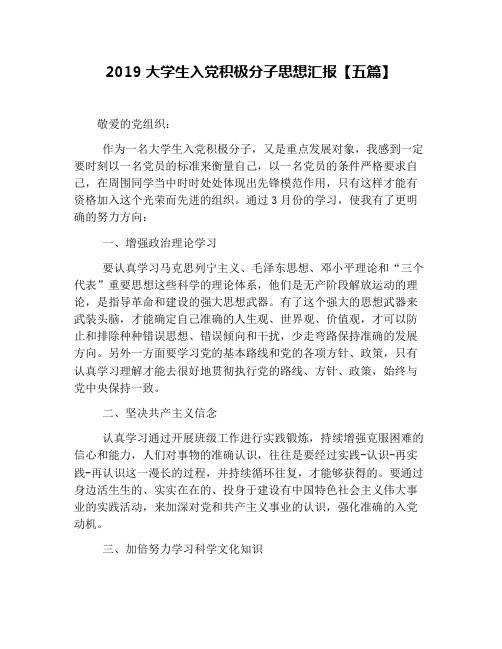 2019 大学生入党积极分子思想汇报【五篇】

敬爱的党组织：

作为一名大学生入党积极分子，又是重点发展对象，我感到一定要时刻以一名党员的标准来衡量自己，以一名党员的条件严格要求自己，在周围同学当中时时处处体现出先锋模范作用，只有这样才能有资格加入这个光荣而先进的组织。通过 3 月份的学习，使我有了更明确的努力方向：

一、增强政治理论学习

要认真学习马克思列宁主义、毛泽东思想、邓小平理论和“三个代表”重要思想这些科学的理论体系，他们是无产阶段解放运动的理论，是指导革命和建设的强大思想武器。有了这个强大的思想武器来武装头脑，才能确定自己准确的人生观、世界观、价值观，才可以防止和排除种种错误思想、错误倾向和干扰，少走弯路保持准确的发展方向。另外一方面要学习党的基本路线和党的各项方针、政策，只有认真学习理解才能去很好地贯彻执行党的路线、方针、政策，始终与党中央保持一致。

二、坚决共产主义信念

认真学习通过开展班级工作进行实践锻炼，持续增强克服困难的信心和能力，人们对事物的准确认识，往往是要经过实践-认识-再实践-再认识这一漫长的过程，并持续循环往复，才能够获得的。要通过身边活生生的、实实在在的、投身于建设有中国特色社会主义伟大事业的实践活动，来加深对党和共产主义事业的认识，强化准确的入党动机。

三、加倍努力学习科学文化知识